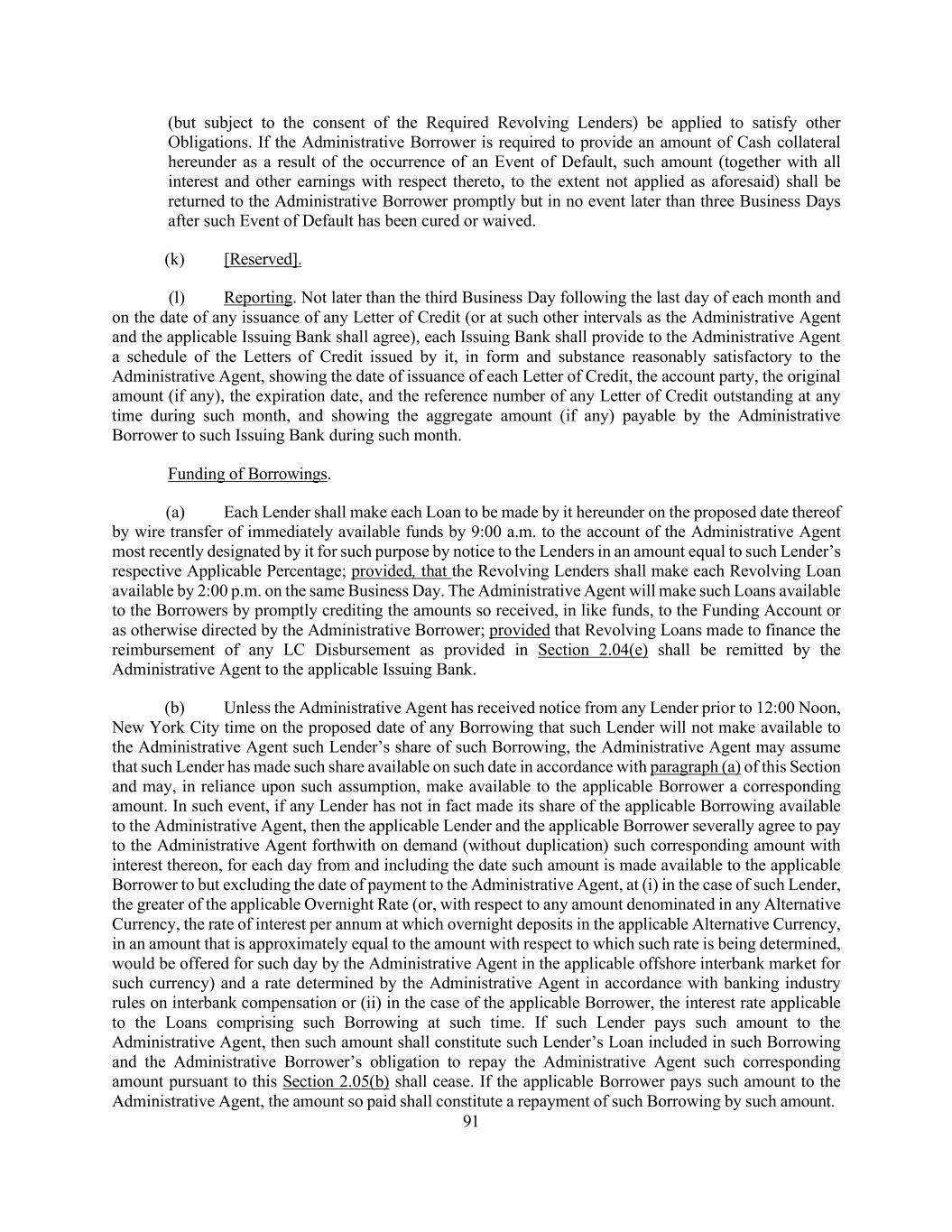 (but subject to the consent of the Required Revolving Lenders) be applied to satisfy other Obligations. If the Administrative Borrower is required to provide an amount of Cash collateral hereunder as a result of the occurrence of an Event of Default, such amount (together with all interest and other earnings with respect thereto, to the extent not applied as aforesaid) shall be returned to the Administrative Borrower promptly but in no event later than three Business Days after such Event of Default has been cured or waived.

(k) [Reserved].

(l) Reporting. Not later than the third Business Day following the last day of each month and on the date of any issuance of any Letter of Credit (or at such other intervals as the Administrative Agent and the applicable Issuing Bank shall agree), each Issuing Bank shall provide to the Administrative Agent a schedule of the Letters of Credit issued by it, in form and substance reasonably satisfactory to the Administrative Agent, showing the date of issuance of each Letter of Credit, the account party, the original amount (if any), the expiration date, and the reference number of any Letter of Credit outstanding at any time during such month, and showing the aggregate amount (if any) payable by the Administrative Borrower to such Issuing Bank during such month.

Funding of Borrowings.

(a) Each Lender shall make each Loan to be made by it hereunder on the proposed date thereof by wire transfer of immediately available funds by 9:00 a.m. to the account of the Administrative Agent most recently designated by it for such purpose by notice to the Lenders in an amount equal to such Lender's respective Applicable Percentage; provided, that the Revolving Lenders shall make each Revolving Loan available by 2:00 p.m. on the same Business Day. The Administrative Agent will make such Loans available to the Borrowers by promptly crediting the amounts so received, in like funds, to the Funding Account or as otherwise directed by the Administrative Borrower; provided that Revolving Loans made to finance the reimbursement of any LC Disbursement as provided in Section 2.04(e) shall be remitted by the Administrative Agent to the applicable Issuing Bank.

(b) Unless the Administrative Agent has received notice from any Lender prior to 12:00 Noon, New York City time on the proposed date of any Borrowing that such Lender will not make available to the Administrative Agent such Lender's share of such Borrowing, the Administrative Agent may assume that such Lender has made such share available on such date in accordance with paragraph (a) of this Section and may, in reliance upon such assumption, make available to the applicable Borrower a corresponding amount. In such event, if any Lender has not in fact made its share of the applicable Borrowing available to the Administrative Agent, then the applicable Lender and the applicable Borrower severally agree to pay to the Administrative Agent forthwith on demand (without duplication) such corresponding amount with interest thereon, for each day from and including the date such amount is made available to the applicable Borrower to but excluding the date of payment to the Administrative Agent, at (i) in the case of such Lender, the greater of the applicable Overnight Rate (or, with respect to any amount denominated in any Alternative Currency, the rate of interest per annum at which overnight deposits in the applicable Alternative Currency, in an amount that is approximately equal to the amount with respect to which such rate is being determined, would be offered for such day by the Administrative Agent in the applicable offshore interbank market for such currency) and a rate determined by the Administrative Agent in accordance with banking industry rules on interbank compensation or (ii) in the case of the applicable Borrower, the interest rate applicable to the Loans comprising such Borrowing at such time. If such Lender pays such amount to the Administrative Agent, then such amount shall constitute such Lender's Loan included in such Borrowing and the Administrative Borrower's obligation to repay the Administrative Agent such corresponding amount pursuant to this Section 2.05(b) shall cease. If the applicable Borrower pays such amount to the Administrative Agent, the amount so paid shall constitute a repayment of such Borrowing by such amount.

91